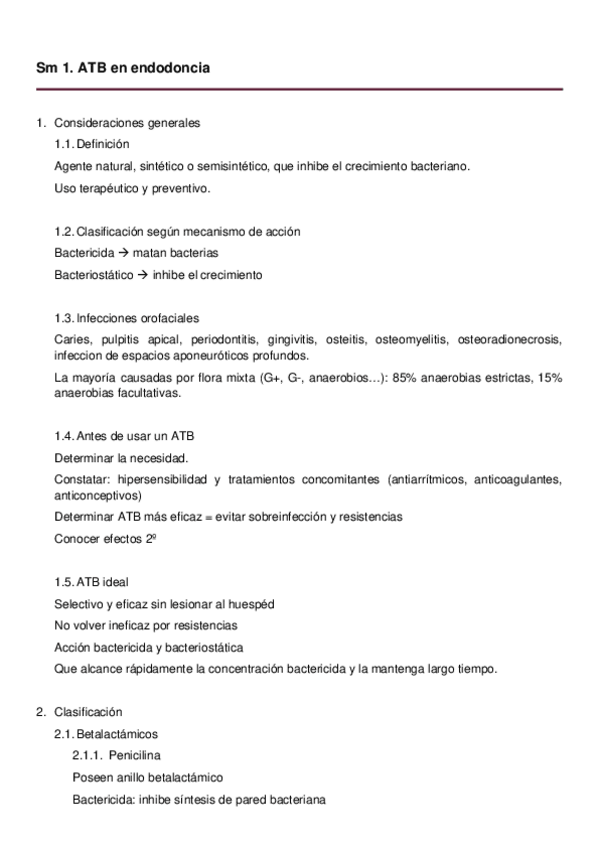 Sm 1. ATB en endodoncia

1. Consideraciones generales

1.1. Definición

Agente natural, sintético o semisintético, que inhibe el crecimiento bacteriano.

Uso terapéutico y preventivo.

1.2. Clasificación según mecanismo de acción

Bactericida → matan bacterias

Bacteriostático → inhibe el crecimiento

1.3. Infecciones orofaciales

Caries, pulpitis apical, periodontitis, gingivitis, osteitis, osteomyelitis, osteoradionecrosis, infeccion de espacios aponeuróticos profundos.

La mayoría causadas por flora mixta (G+, G-, anaerobios…): 85% anaerobias estrictas, 15% anaerobias facultativas.

1.4. Antes de usar un ATB

Determinar la necesidad.

Constatar: hipersensibilidad y tratamientos concomitantes (antiarrítmicos, anticoagulantes, anticonceptivos)

Determinar ATB más eficaz = evitar sobreinfección y resistencias

Conocer efectos 2º

1.5. ATB ideal

Selectivo y eficaz sin lesionar al huespéd

No volver ineficaz por resistencias

Acción bactericida y bacteriostática

Que alcance rápidamente la concentración bactericida y la mantenga largo tiempo.

2. Clasificación

2.1. Betalactámicos

2.1.1. Penicilina

Poseen anillo betalactámico

Bactericida: inhibe síntesis de pared bacteriana